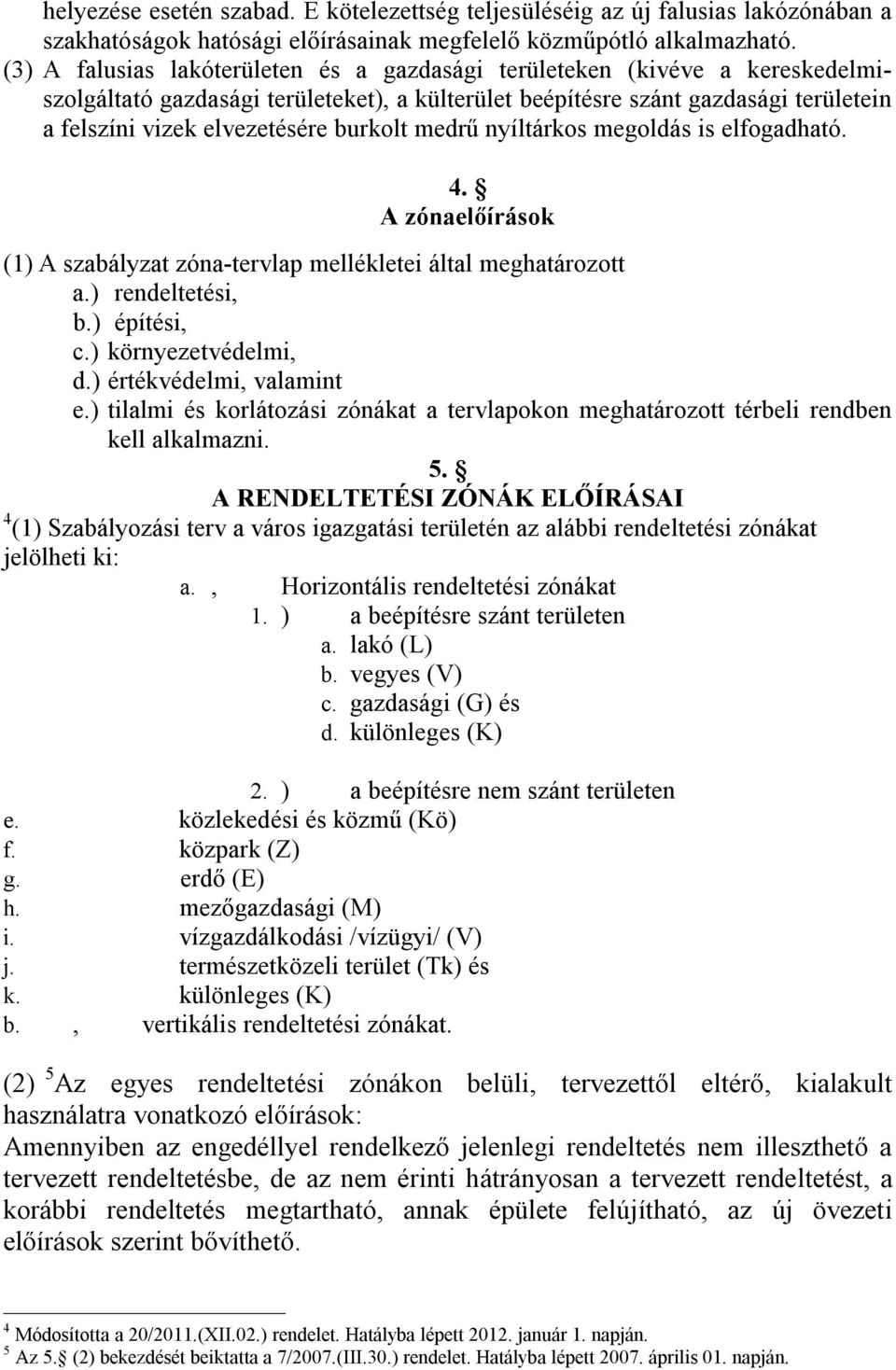 helyezése esetén szabad. E kötelezettség teljesüléséig az új falusias lakózónában a szakhatóságok hatósági előírásainak megfelelő közműpótló alkalmazható.
(3) A falusias lakóterületen és a gazdasági területeken (kivéve a kereskedelmi-szolgáltató gazdasági területeket), a külterület beépítésre szánt gazdasági területein a felszíni vizek elvezetésére burkolt medrű nyíltárkos megoldás is elfogadható.

4. §
A zónaelőírások

(1) A szabályzat zóna-tervlap mellékletei által meghatározott
a.) rendeltetési,
b.) építési,
c.) környezetvédelmi,
d.) értékvédelmi, valamint
e.) tilalmi és korlátozási zónákat a tervlapokon meghatározott térbeli rendben kell alkalmazni.

5. §
A RENDELTETÉSI ZÓNÁK ELŐÍRÁSAI
$^4$(1) Szabályozási terv a város igazgatási területén az alábbi rendeltetési zónákat jelölheti ki:
a. , Horizontális rendeltetési zónákat
1. ) a beépítésre szánt területen
a. lakó (L)
b. vegyes (V)
c. gazdasági (G) és
d. különleges (K)

2. ) a beépítésre nem szánt területen
e. közlekedési és közmű (Kö)
f. közpark (Z)
g. erdő (E)
h. mezőgazdasági (M)
i. vízgazdálkodási /vízügyi/ (V)
j. természetközeli terület (Tk) és
k. különleges (K)
b. , vertikális rendeltetési zónákat.

(2) $^5$Az egyes rendeltetési zónákon belüli, tervezettől eltérő, kialakult használatra vonatkozó előírások:
Amennyiben az engedéllyel rendelkező jelenlegi rendeltetés nem illeszthető a tervezett rendeltetésbe, de az nem érinti hátrányosan a tervezett rendeltetést, a korábbi rendeltetés megtartható, annak épülete felújítható, az új övezeti előírások szerint bővíthető.

$^4$ Módosította a 20/2011.(XII.02.) rendelet. Hatályba lépett 2012. január 1. napján.
$^5$ Az 5.§ (2) bekezdését beiktatta a 7/2007.(III.30.) rendelet. Hatályba lépett 2007. április 01. napján.